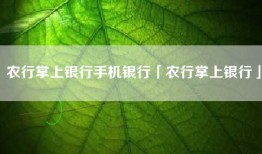 农行掌上银行手机银行「农行掌上银行」